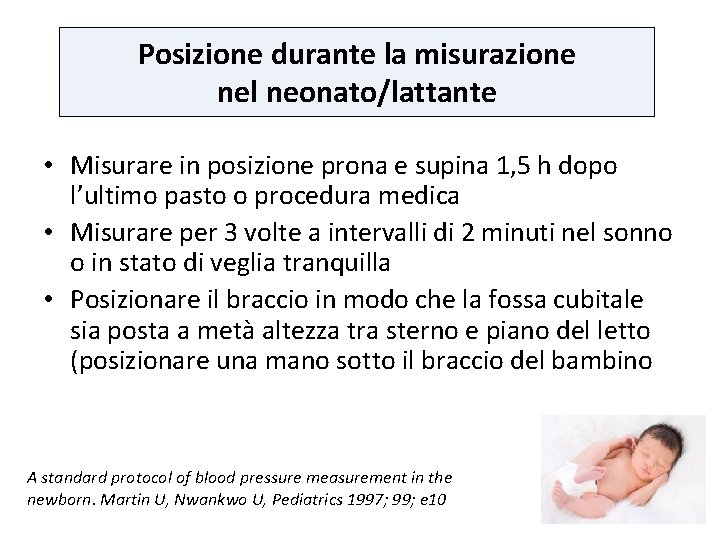 Posizione durante la misurazione nel neonato/lattante

• Misurare in posizione prona e supina 1,5 h dopo l'ultimo pasto o procedura medica
• Misurare per 3 volte a intervalli di 2 minuti nel sonno o in stato di veglia tranquilla
• Posizionare il braccio in modo che la fossa cubitale sia posta a metà altezza tra sterno e piano del letto (posizionare una mano sotto il braccio del bambino

A standard protocol of blood pressure measurement in the newborn. Martin U, Nwankwo U, Pediatrics 1997; 99; e10